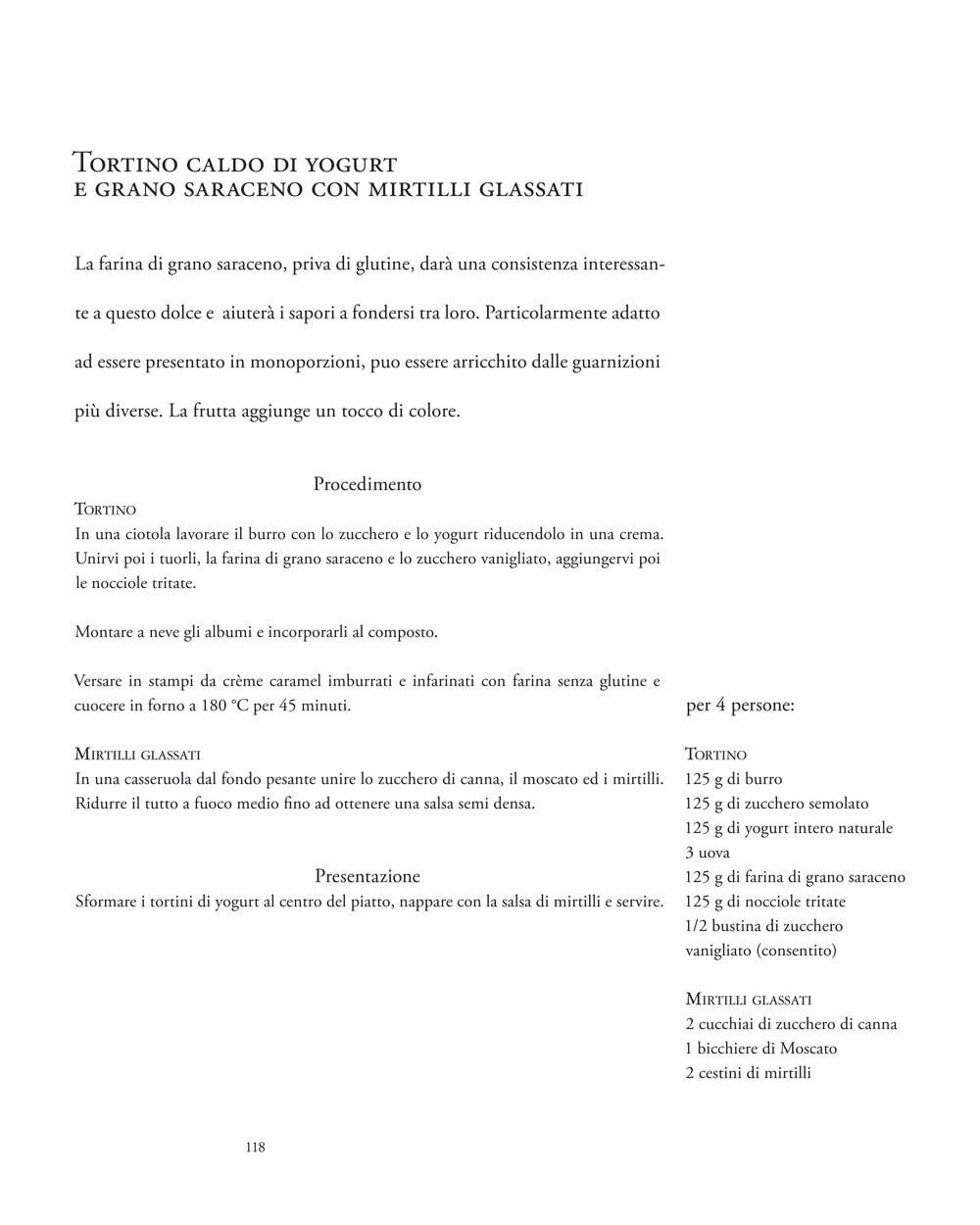 Tortino caldo di yogurt
e grano saraceno con mirtilli glassati

La farina di grano saraceno, priva di glutine, darà una consistenza interessante a questo dolce e  aiuterà i sapori a fondersi tra loro. Particolarmente adatto ad essere presentato in monoporzioni, puo essere arricchito dalle guarnizioni più diverse. La frutta aggiunge un tocco di colore.

Procedimento

Tortino
In una ciotola lavorare il burro con lo zucchero e lo yogurt riducendolo in una crema. Unirvi poi i tuorli, la farina di grano saraceno e lo zucchero vanigliato, aggiungervi poi le nocciole tritate.

Montare a neve gli albumi e incorporarli al composto.

Versare in stampi da crème caramel imburrati e infarinati con farina senza glutine e cuocere in forno a 180 °C per 45 minuti.

Mirtilli glassati
In una casseruola dal fondo pesante unire lo zucchero di canna, il moscato ed i mirtilli. Ridurre il tutto a fuoco medio fino ad ottenere una salsa semi densa.

Presentazione
Sformare i tortini di yogurt al centro del piatto, nappare con la salsa di mirtilli e servire.

per 4 persone:

Tortino
125 g di burro
125 g di zucchero semolato
125 g di yogurt intero naturale
3 uova
125 g di farina di grano saraceno
125 g di nocciole tritate
1/2 bustina di zucchero vanigliato (consentito)

Mirtilli glassati
2 cucchiai di zucchero di canna
1 bicchiere di Moscato
2 cestini di mirtilli

118